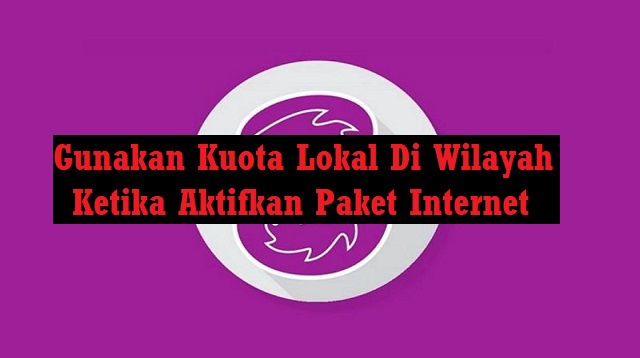 Gunakan Kuota Lokal Di Wilayah
Ketika Aktifkan Paket Internet